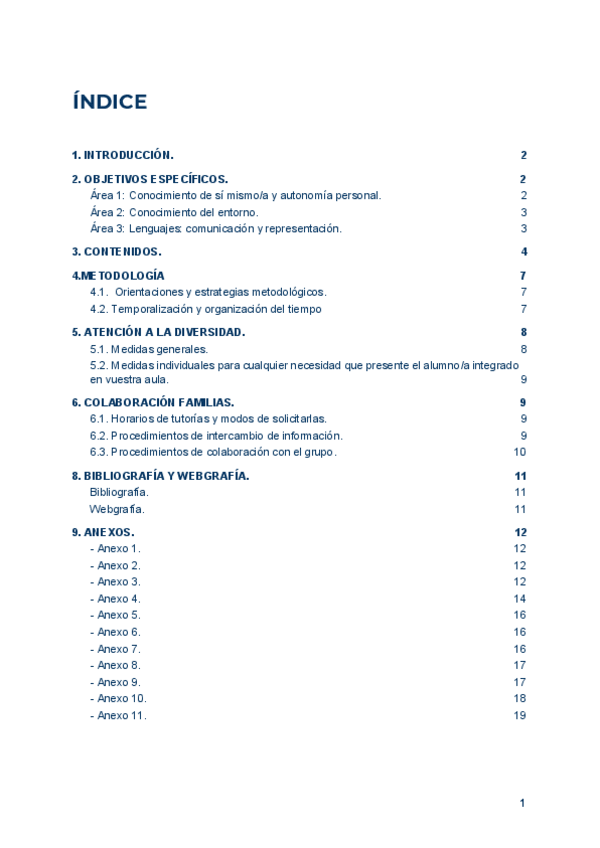 ÍNDICE

1. INTRODUCCIÓN. 2

2. OBJETIVOS ESPECÍFICOS. 2
Área 1: Conocimiento de sí mismo/a y autonomía personal. 2
Área 2: Conocimiento del entorno. 3
Área 3: Lenguajes: comunicación y representación. 3

3. CONTENIDOS. 4

4.METODOLOGÍA 7
4.1. Orientaciones y estrategias metodológicos. 7
4.2. Temporalización y organización del tiempo 7

5. ATENCIÓN A LA DIVERSIDAD. 8
5.1. Medidas generales. 8
5.2. Medidas individuales para cualquier necesidad que presente el alumno/a integrado en vuestra aula. 9

6. COLABORACIÓN FAMILIAS. 9
6.1. Horarios de tutorías y modos de solicitarlas. 9
6.2. Procedimientos de intercambio de información. 9
6.3. Procedimientos de colaboración con el grupo. 10

8. BIBLIOGRAFÍA Y WEBGRAFÍA. 11
Bibliografía. 11
Webgrafía. 11

9. ANEXOS. 12
- Anexo 1. 12
- Anexo 2. 12
- Anexo 3. 12
- Anexo 4. 14
- Anexo 5. 16
- Anexo 6. 16
- Anexo 7. 16
- Anexo 8. 17
- Anexo 9. 17
- Anexo 10. 18
- Anexo 11. 19

1